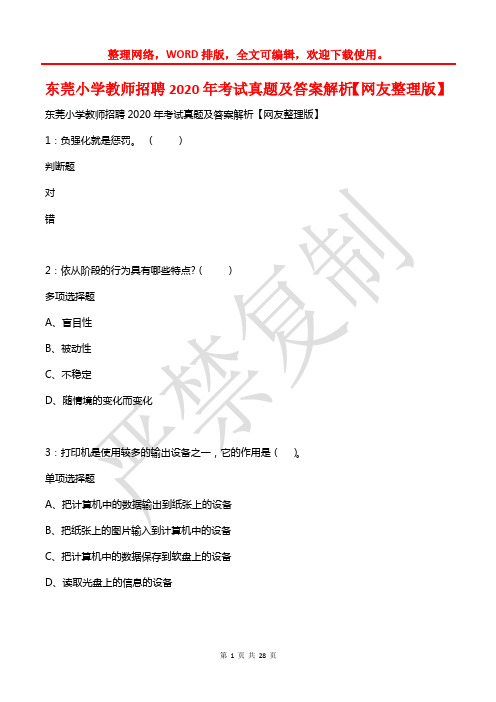 整理网络，WORD 排版，全文可编辑，欢迎下载使用。

东莞小学教师招聘 2020 年考试真题及答案解析【网友整理版】

东莞小学教师招聘 2020 年考试真题及答案解析【网友整理版】

1：负强化就是惩罚。（ ）

判断题

对

错

2：依从阶段的行为具有哪些特点?（ ）

多项选择题

A、盲目性

B、被动性

C、不稳定

D、随情境的变化而变化

3：打印机是使用较多的输出设备之一，它的作用是（ ）。

单项选择题

A、把计算机中的数据输出到纸张上的设备

B、把纸张上的图片输入到计算机中的设备

C、把计算机中的数据保存到软盘上的设备

D、读取光盘上的信息的设备

严禁复制

第 1 页 共 28 页